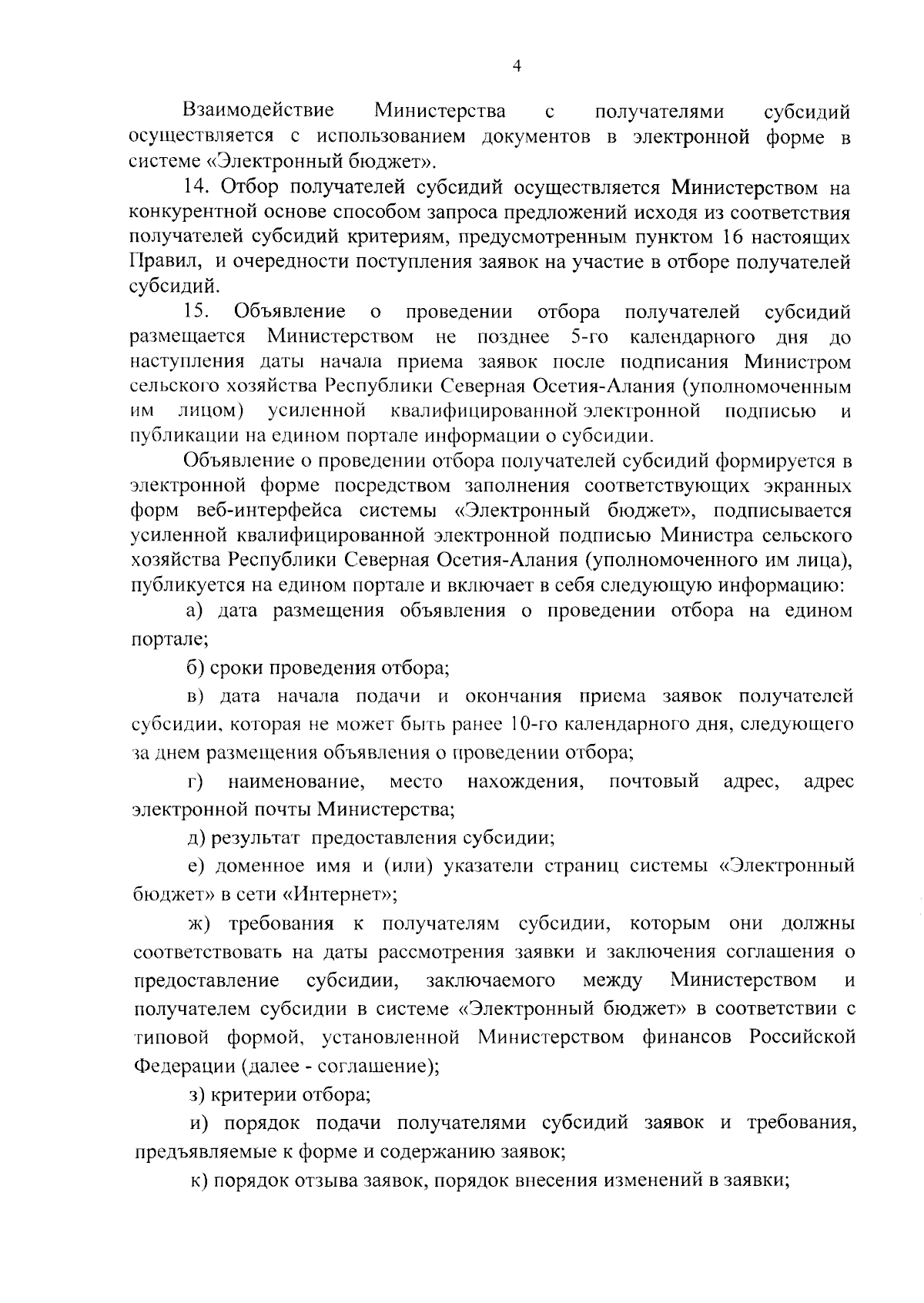 4

Взаимодействие Министерства с получателями субсидий осуществляется с использованием документов в электронной форме в системе «Электронный бюджет».

14. Отбор получателей субсидий осуществляется Министерством на конкурентной основе способом запроса предложений исходя из соответствия получателей субсидий критериям, предусмотренным пунктом 16 настоящих Правил, и очередности поступления заявок на участие в отборе получателей субсидий.

15. Объявление о проведении отбора получателей субсидий размещается Министерством не позднее 5-го календарного дня до наступления даты начала приема заявок после подписания Министром сельского хозяйства Республики Северная Осетия-Алания (уполномоченным им лицом) усиленной квалифицированной электронной подписью и публикации на едином портале информации о субсидии.

Объявление о проведении отбора получателей субсидий формируется в электронной форме посредством заполнения соответствующих экранных форм веб-интерфейса системы «Электронный бюджет», подписывается усиленной квалифицированной электронной подписью Министра сельского хозяйства Республики Северная Осетия-Алания (уполномоченного им лица), публикуется на едином портале и включает в себя следующую информацию:

а) дата размещения объявления о проведении отбора на едином портале;

б) сроки проведения отбора;

в) дата начала подачи и окончания приема заявок получателей субсидии, которая не может быть ранее 10-го календарного дня, следующего за днем размещения объявления о проведении отбора;

г) наименование, место нахождения, почтовый адрес, адрес электронной почты Министерства;

д) результат предоставления субсидии;

е) доменное имя и (или) указатели страниц системы «Электронный бюджет» в сети «Интернет»;

ж) требования к получателям субсидии, которым они должны соответствовать на даты рассмотрения заявки и заключения соглашения о предоставление субсидии, заключаемого между Министерством и получателем субсидии в системе «Электронный бюджет» в соответствии с типовой формой, установленной Министерством финансов Российской Федерации (далее - соглашение);

з) критерии отбора;

и) порядок подачи получателями субсидий заявок и требования, предъявляемые к форме и содержанию заявок;

к) порядок отзыва заявок, порядок внесения изменений в заявки;